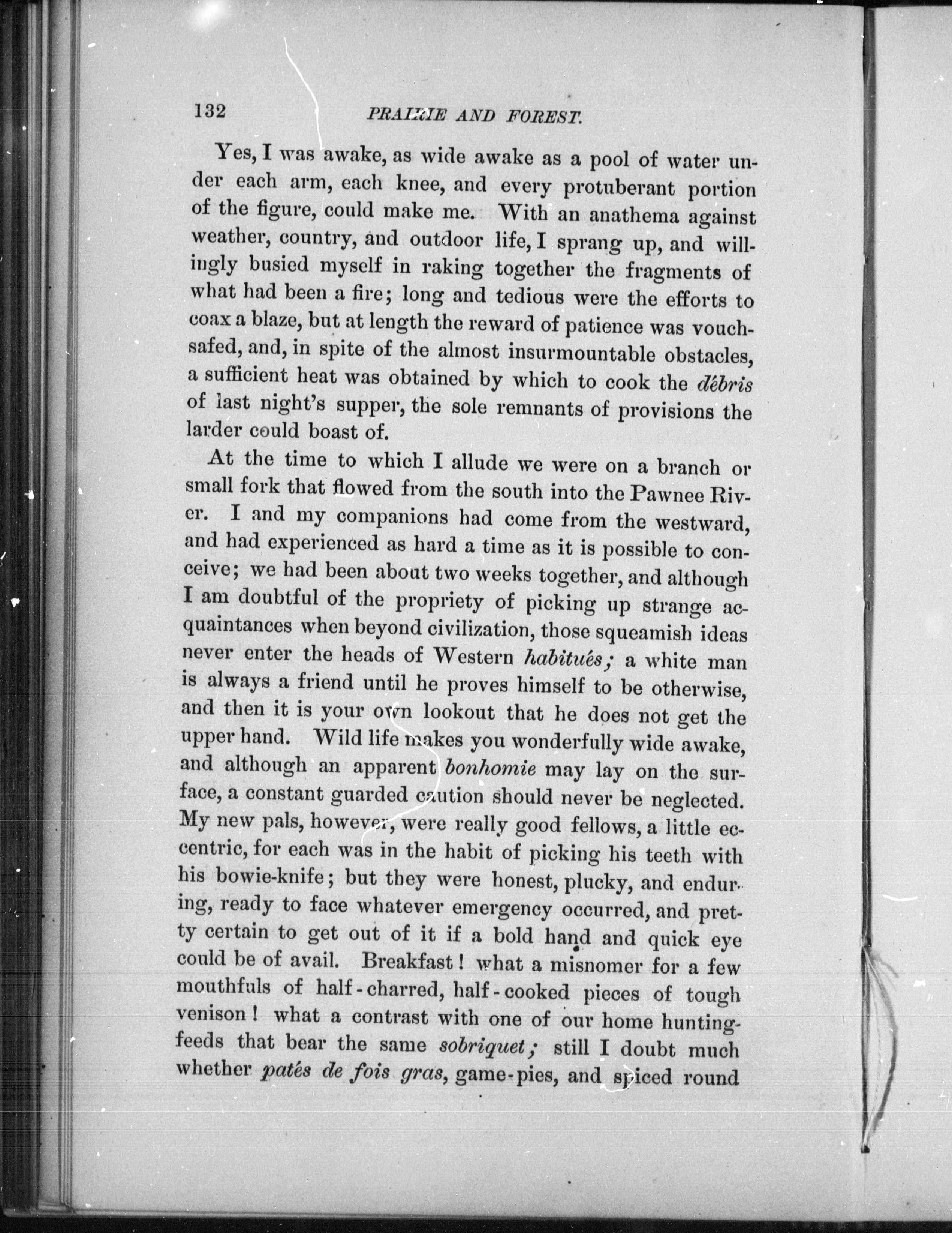 132 PRAIRIE AND FOREST.

Yes, I was awake, as wide awake as a pool of water under each arm, each knee, and every protuberant portion of the figure, could make me. With an anathema against weather, country, and outdoor life, I sprang up, and willingly busied myself in raking together the fragments of what had been a fire; long and tedious were the efforts to coax a blaze, but at length the reward of patience was vouchsafed, and, in spite of the almost insurmountable obstacles, a sufficient heat was obtained by which to cook the dêbris of last night's supper, the sole remnants of provisions the larder could boast of.

At the time to which I allude we were on a branch or small fork that flowed from the south into the Pawnee River. I and my companions had come from the westward, and had experienced as hard a time as it is possible to conceive; we had been about two weeks together, and although I am doubtful of the propriety of picking up strange acquaintances when beyond civilization, those squeamish ideas never enter the heads of Western habitués; a white man is always a friend until he proves himself to be otherwise, and then it is your own lookout that he does not get the upper hand. Wild life makes you wonderfully wide awake, and although an apparent bonhomie may lay on the surface, a constant guarded caution should never be neglected. My new pals, however, were really good fellows, a little eccentric, for each was in the habit of picking his teeth with his bowie-knife; but they were honest, plucky, and enduring, ready to face whatever emergency occurred, and pretty certain to get out of it if a bold hand and quick eye could be of avail. Breakfast! what a misnomer for a few mouthfuls of half-charred, half-cooked pieces of tough venison! what a contrast with one of our home hunting-feeds that bear the same sobriquet; still I doubt much whether patés de fois gras, game-pies, and spiced round